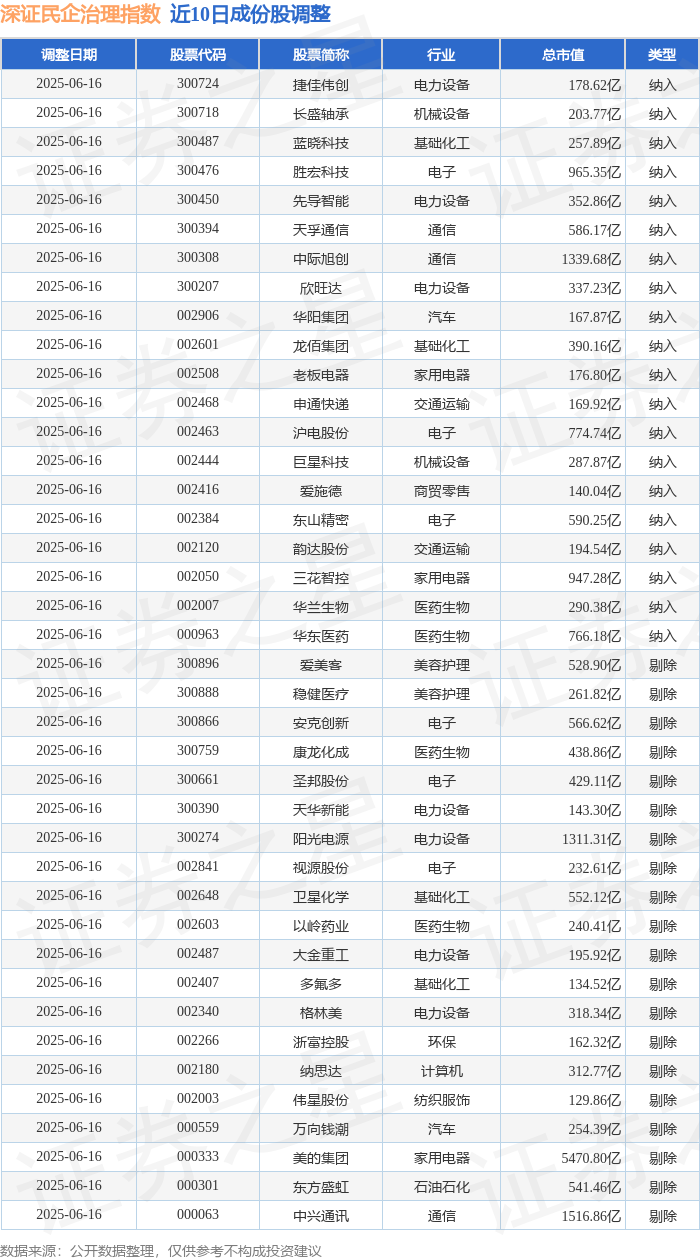 深证民企治理指数 近10日成份股调整

| 调整日期 | 股票代码 | 股票简称 | 行业 | 总市值 | 类型 |
|---|---|---|---|---|---|
| 2025-06-16 | 300724 | 捷佳伟创 | 电力设备 | 178.62亿 | 纳入 |
| 2025-06-16 | 300718 | 长盛轴承 | 机械设备 | 203.77亿 | 纳入 |
| 2025-06-16 | 300487 | 蓝晓科技 | 基础化工 | 257.89亿 | 纳入 |
| 2025-06-16 | 300476 | 胜宏科技 | 电子 | 965.35亿 | 纳入 |
| 2025-06-16 | 300450 | 先导智能 | 电力设备 | 352.86亿 | 纳入 |
| 2025-06-16 | 300394 | 天孚通信 | 通信 | 586.17亿 | 纳入 |
| 2025-06-16 | 300308 | 中际旭创 | 通信 | 1339.68亿 | 纳入 |
| 2025-06-16 | 300207 | 欣旺达 | 电力设备 | 337.23亿 | 纳入 |
| 2025-06-16 | 002906 | 华阳集团 | 汽车 | 167.87亿 | 纳入 |
| 2025-06-16 | 002601 | 龙佰集团 | 基础化工 | 390.16亿 | 纳入 |
| 2025-06-16 | 002508 | 老板电器 | 家用电器 | 176.80亿 | 纳入 |
| 2025-06-16 | 002468 | 申通快递 | 交通运输 | 169.92亿 | 纳入 |
| 2025-06-16 | 002463 | 沪电股份 | 电子 | 774.74亿 | 纳入 |
| 2025-06-16 | 002444 | 巨星科技 | 机械设备 | 287.87亿 | 纳入 |
| 2025-06-16 | 002416 | 爱施德 | 商贸零售 | 140.04亿 | 纳入 |
| 2025-06-16 | 002384 | 东山精密 | 电子 | 590.25亿 | 纳入 |
| 2025-06-16 | 002120 | 韵达股份 | 交通运输 | 194.54亿 | 纳入 |
| 2025-06-16 | 002050 | 三花智控 | 家用电器 | 947.28亿 | 纳入 |
| 2025-06-16 | 002007 | 华兰生物 | 医药生物 | 290.38亿 | 纳入 |
| 2025-06-16 | 000963 | 华东医药 | 医药生物 | 766.18亿 | 纳入 |
| 2025-06-16 | 300896 | 爱美客 | 美容护理 | 528.90亿 | 剔除 |
| 2025-06-16 | 300888 | 稳健医疗 | 美容护理 | 261.82亿 | 剔除 |
| 2025-06-16 | 300866 | 安克创新 | 电子 | 566.62亿 | 剔除 |
| 2025-06-16 | 300759 | 康龙化成 | 医药生物 | 438.86亿 | 剔除 |
| 2025-06-16 | 300661 | 圣邦股份 | 电子 | 429.11亿 | 剔除 |
| 2025-06-16 | 300390 | 天华新能 | 电力设备 | 143.30亿 | 剔除 |
| 2025-06-16 | 300274 | 阳光电源 | 电力设备 | 1311.31亿 | 剔除 |
| 2025-06-16 | 002841 | 视源股份 | 电子 | 232.61亿 | 剔除 |
| 2025-06-16 | 002648 | 卫星化学 | 基础化工 | 552.12亿 | 剔除 |
| 2025-06-16 | 002603 | 以岭药业 | 医药生物 | 240.41亿 | 剔除 |
| 2025-06-16 | 002487 | 大金重工 | 电力设备 | 195.92亿 | 剔除 |
| 2025-06-16 | 002407 | 多氟多 | 基础化工 | 134.52亿 | 剔除 |
| 2025-06-16 | 002340 | 格林美 | 电力设备 | 318.34亿 | 剔除 |
| 2025-06-16 | 002266 | 浙富控股 | 环保 | 162.32亿 | 剔除 |
| 2025-06-16 | 002180 | 纳思达 | 计算机 | 312.77亿 | 剔除 |
| 2025-06-16 | 002003 | 伟星股份 | 纺织服饰 | 129.86亿 | 剔除 |
| 2025-06-16 | 000559 | 万向钱潮 | 汽车 | 254.39亿 | 剔除 |
| 2025-06-16 | 000333 | 美的集团 | 家用电器 | 5470.80亿 | 剔除 |
| 2025-06-16 | 000301 | 东方盛虹 | 石油石化 | 541.46亿 | 剔除 |
| 2025-06-16 | 000063 | 中兴通讯 | 通信 | 1516.86亿 | 剔除 |

数据来源：公开数据整理，仅供参考不构成投资建议